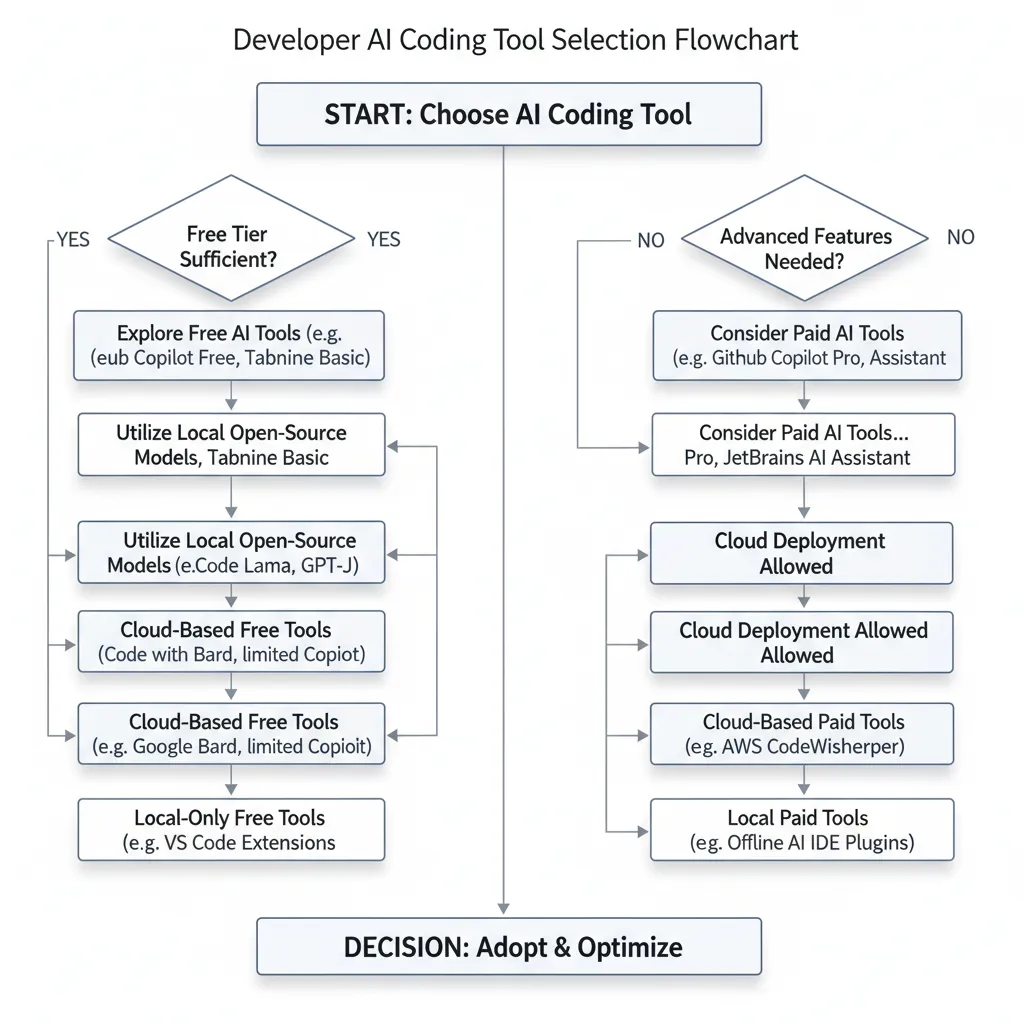 Developer AI Coding Tool Selection Flowchart

START: Choose AI Coding Tool

YES

Free Tier Sufficient?

YES

Explore Free AI Tools (e.g. (eub Copilot Free, Tabnine Basic)

Utilize Local Open-Source Models, Tabnine Basic

Utilize Local Open-Source Models (e.Code Lama, GPT-J)

Cloud-Based Free Tools (Code with Bard, limited Copiot)

Cloud-Based Free Tools (e.g. Google Bard, limited Copioit)

Local-Only Free Tools (e.g. VS Code Extensions

NO

Advanced Features Needed?

NO

Consider Paid AI Tools (e.g. Github Copilot Pro, Assistant

Consider Paid AI Tools... Pro, JetBrains AI Assistant

Cloud Deployment Allowed

Cloud Deployment Allowed Allowed

Cloud-Based Paid Tools (eg. AWS CodeWisherper)

Local Paid Tools (e.g. Offline AI IDE Plugins)

DECISION: Adopt & Optimize